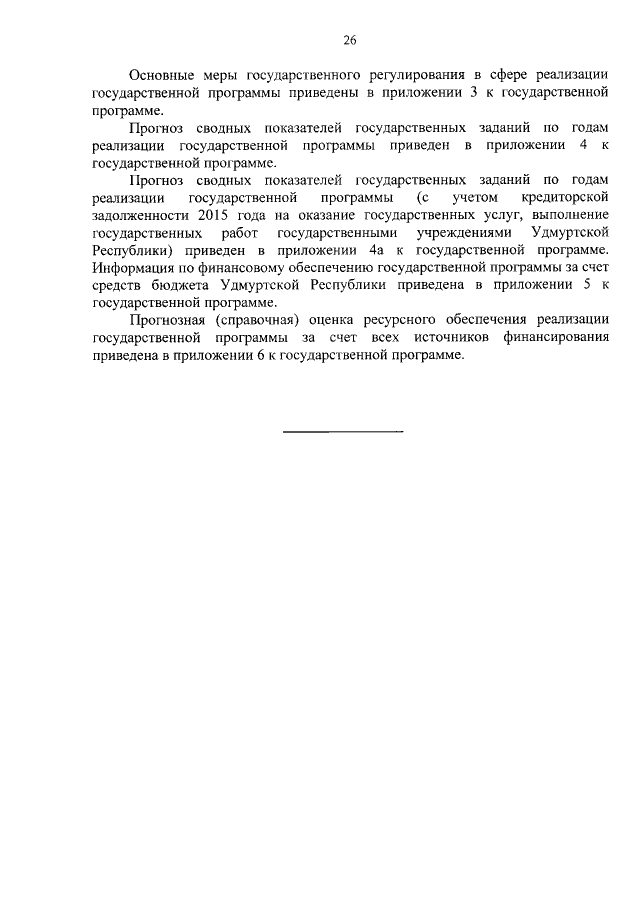 26

Основные меры государственного регулирования в сфере реализации государственной программы приведены в приложении 3 к государственной программе.

Прогноз сводных показателей государственных заданий по годам реализации государственной программы приведен в приложении 4 к государственной программе.

Прогноз сводных показателей государственных заданий по годам реализации государственной программы (с учетом кредиторской задолженности 2015 года на оказание государственных услуг, выполнение государственных работ государственными учреждениями Удмуртской Республики) приведен в приложении 4а к государственной программе. Информация по финансовому обеспечению государственной программы за счет средств бюджета Удмуртской Республики приведена в приложении 5 к государственной программе.

Прогнозная (справочная) оценка ресурсного обеспечения реализации государственной программы за счет всех источников финансирования приведена в приложении 6 к государственной программе.